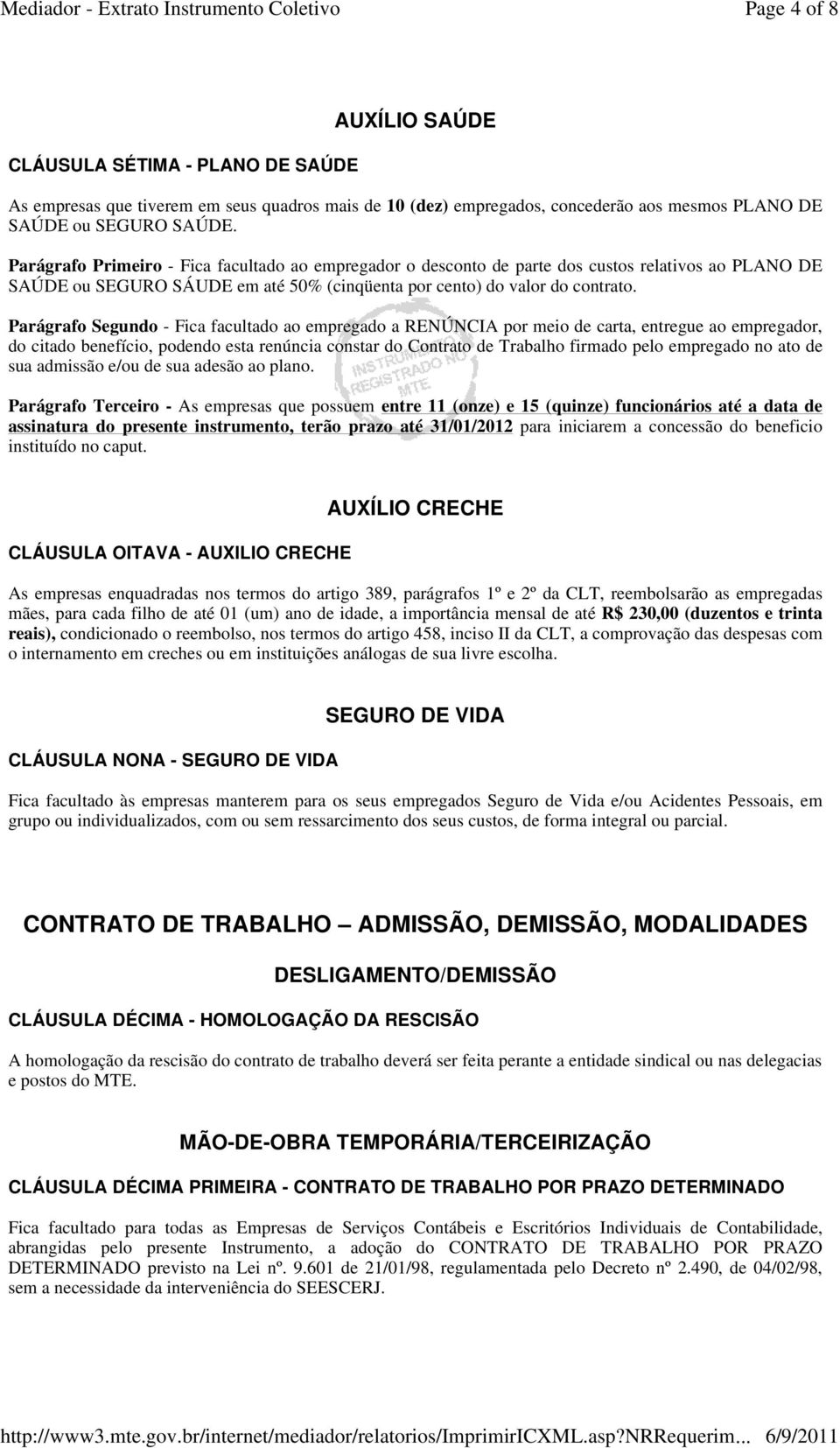 Mediador - Extrato Instrumento Coletivo

Page 4 of 8

AUXÍLIO SAÚDE

CLÁUSULA SÉTIMA - PLANO DE SAÚDE

As empresas que tiverem em seus quadros mais de 10 (dez) empregados, concederão aos mesmos PLANO DE SAÚDE ou SEGURO SAÚDE.

Parágrafo Primeiro - Fica facultado ao empregador o desconto de parte dos custos relativos ao PLANO DE SAÚDE ou SEGURO SÁUDE em até 50% (cinqüenta por cento) do valor do contrato.

Parágrafo Segundo - Fica facultado ao empregado a RENÚNCIA por meio de carta, entregue ao empregador, do citado benefício, podendo esta renúncia constar do Contrato de Trabalho firmado pelo empregado no ato de sua admissão e/ou de sua adesão ao plano.

INSTRUMENTO REGISTRADO NO MTE

Parágrafo Terceiro - As empresas que possuem entre 11 (onze) e 15 (quinze) funcionários até a data de assinatura do presente instrumento, terão prazo até 31/01/2012 para iniciarem a concessão do beneficio instituído no caput.

AUXÍLIO CRECHE

CLÁUSULA OITAVA - AUXILIO CRECHE

As empresas enquadradas nos termos do artigo 389, parágrafos 1º e 2º da CLT, reembolsarão as empregadas mães, para cada filho de até 01 (um) ano de idade, a importância mensal de até R$ 230,00 (duzentos e trinta reais), condicionado o reembolso, nos termos do artigo 458, inciso II da CLT, a comprovação das despesas com o internamento em creches ou em instituições análogas de sua livre escolha.

SEGURO DE VIDA

CLÁUSULA NONA - SEGURO DE VIDA

Fica facultado às empresas manterem para os seus empregados Seguro de Vida e/ou Acidentes Pessoais, em grupo ou individualizados, com ou sem ressarcimento dos seus custos, de forma integral ou parcial.

CONTRATO DE TRABALHO — ADMISSÃO, DEMISSÃO, MODALIDADES

DESLIGAMENTO/DEMISSÃO

CLÁUSULA DÉCIMA - HOMOLOGAÇÃO DA RESCISÃO

A homologação da rescisão do contrato de trabalho deverá ser feita perante a entidade sindical ou nas delegacias e postos do MTE.

MÃO-DE-OBRA TEMPORÁRIA/TERCEIRIZAÇÃO

CLÁUSULA DÉCIMA PRIMEIRA - CONTRATO DE TRABALHO POR PRAZO DETERMINADO

Fica facultado para todas as Empresas de Serviços Contábeis e Escritórios Individuais de Contabilidade, abrangidas pelo presente Instrumento, a adoção do CONTRATO DE TRABALHO POR PRAZO DETERMINADO previsto na Lei nº. 9.601 de 21/01/98, regulamentada pelo Decreto nº 2.490, de 04/02/98, sem a necessidade da interveniência do SEESCERJ.

http://www3.mte.gov.br/internet/mediador/relatorios/ImprimirICXML.asp?NRRequerim... 6/9/2011